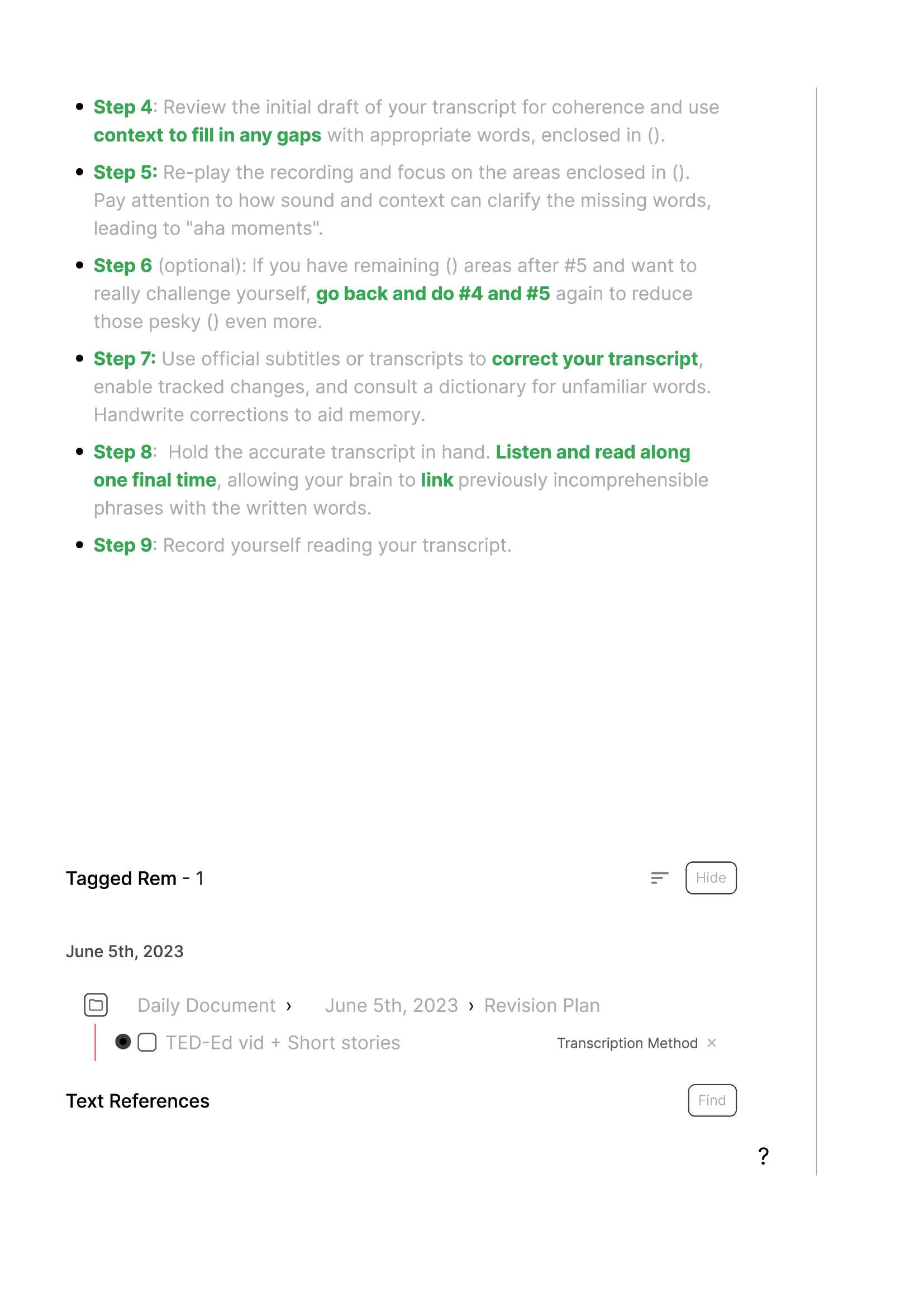 - Step 4: Review the initial draft of your transcript for coherence and use context to fill in any gaps with appropriate words, enclosed in ().
- Step 5: Re-play the recording and focus on the areas enclosed in (). Pay attention to how sound and context can clarify the missing words, leading to "aha moments".
- Step 6 (optional): If you have remaining () areas after #5 and want to really challenge yourself, go back and do #4 and #5 again to reduce those pesky () even more.
- Step 7: Use official subtitles or transcripts to correct your transcript, enable tracked changes, and consult a dictionary for unfamiliar words. Handwrite corrections to aid memory.
- Step 8: Hold the accurate transcript in hand. Listen and read along one final time, allowing your brain to link previously incomprehensible phrases with the written words.
- Step 9: Record yourself reading your transcript.

Tagged Rem - 1

Hide

June 5th, 2023

Daily Document › June 5th, 2023 › Revision Plan

TED-Ed vid + Short stories

Transcription Method ×

Text References

Find

?